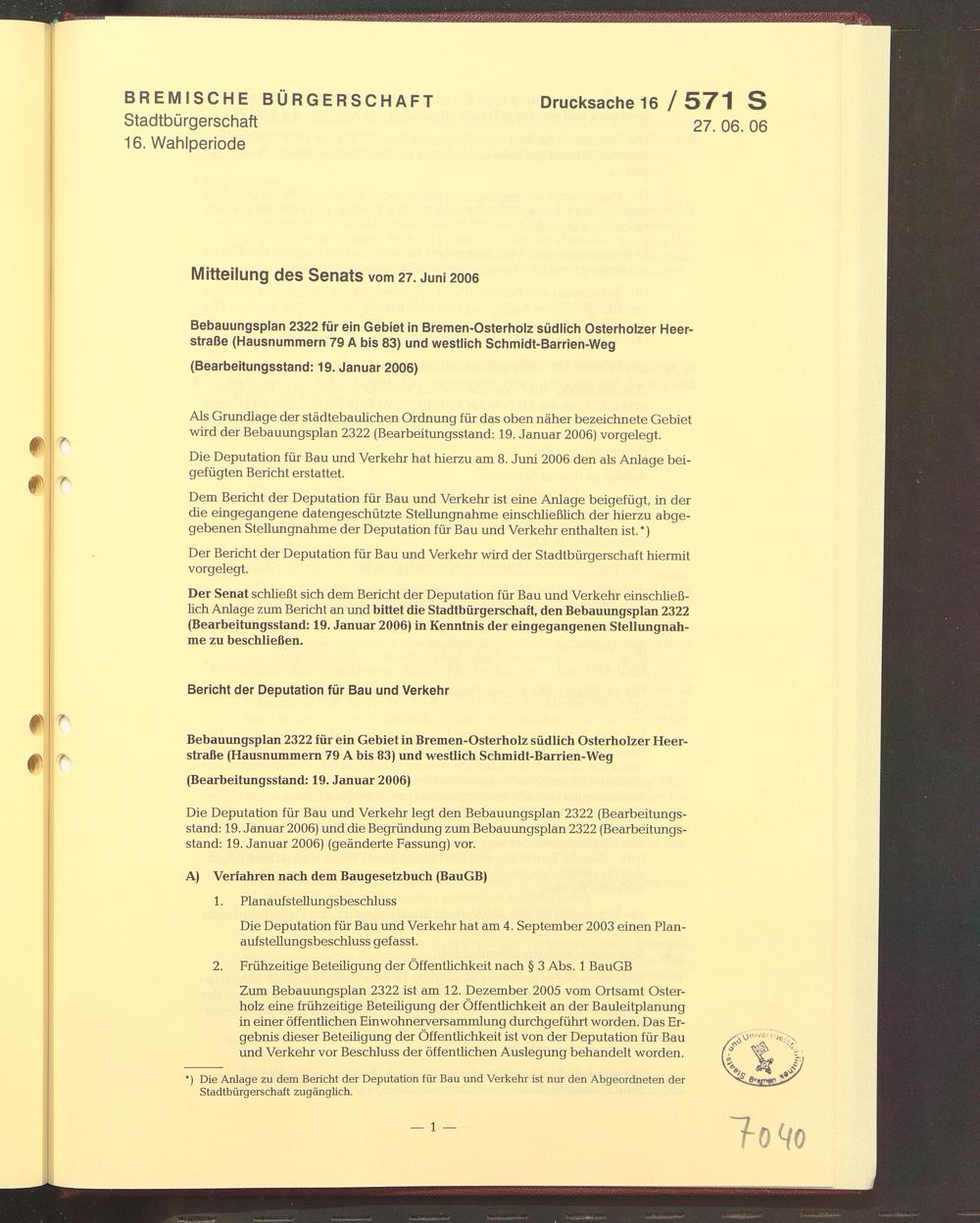 BREMISCHE BÜRGERSCHAFT
Stadtbürgerschaft
16. Wahlperiode

Drucksache 16 / 571 S
27. 06. 06

Mitteilung des Senats vom 27. Juni 2006

Bebauungsplan 2322 für ein Gebiet in Bremen-Osterholz südlich Osterholzer Heerstraße (Hausnummern 79 A bis 83) und westlich Schmidt-Barrien-Weg

(Bearbeitungsstand: 19. Januar 2006)

Als Grundlage der städtebaulichen Ordnung für das oben näher bezeichnete Gebiet wird der Bebauungsplan 2322 (Bearbeitungsstand: 19. Januar 2006) vorgelegt.

Die Deputation für Bau und Verkehr hat hierzu am 8. Juni 2006 den als Anlage beigefügten Bericht erstattet.

Dem Bericht der Deputation für Bau und Verkehr ist eine Anlage beigefügt, in der die eingegangene datengeschützte Stellungnahme einschließlich der hierzu abgegebenen Stellungnahme der Deputation für Bau und Verkehr enthalten ist.*)

Der Bericht der Deputation für Bau und Verkehr wird der Stadtbürgerschaft hiermit vorgelegt.

Der Senat schließt sich dem Bericht der Deputation für Bau und Verkehr einschließlich Anlage zum Bericht an und bittet die Stadtbürgerschaft, den Bebauungsplan 2322 (Bearbeitungsstand: 19. Januar 2006) in Kenntnis der eingegangenen Stellungnahme zu beschließen.

Bericht der Deputation für Bau und Verkehr

Bebauungsplan 2322 für ein Gebiet in Bremen-Osterholz südlich Osterholzer Heerstraße (Hausnummern 79 A bis 83) und westlich Schmidt-Barrien-Weg

(Bearbeitungsstand: 19. Januar 2006)

Die Deputation für Bau und Verkehr legt den Bebauungsplan 2322 (Bearbeitungsstand: 19. Januar 2006) und die Begründung zum Bebauungsplan 2322 (Bearbeitungsstand: 19. Januar 2006) (geänderte Fassung) vor.

A) Verfahren nach dem Baugesetzbuch (BauGB)

1. Planaufstellungsbeschluss

Die Deputation für Bau und Verkehr hat am 4. September 2003 einen Planaufstellungsbeschluss gefasst.

2. Frühzeitige Beteiligung der Öffentlichkeit nach § 3 Abs. 1 BauGB

Zum Bebauungsplan 2322 ist am 12. Dezember 2005 vom Ortsamt Osterholz eine frühzeitige Beteiligung der Öffentlichkeit an der Bauleitplanung in einer öffentlichen Einwohnerversammlung durchgeführt worden. Das Ergebnis dieser Beteiligung der Öffentlichkeit ist von der Deputation für Bau und Verkehr vor Beschluss der öffentlichen Auslegung behandelt worden.

*) Die Anlage zu dem Bericht der Deputation für Bau und Verkehr ist nur den Abgeordneten der Stadtbürgerschaft zugänglich.

— 1 —

Staats- und Universitätsbibliothek Bremen

7040